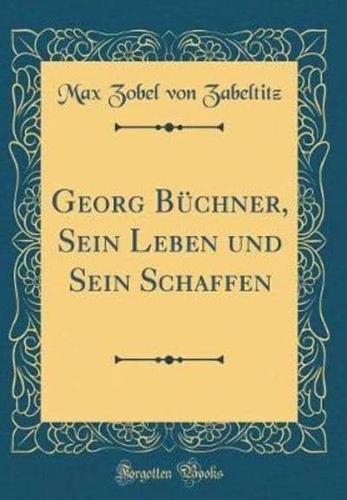 Max Zobel von Zabeltitz

Georg Büchner, Sein Leben und Sein Schaffen

Forgotten Books